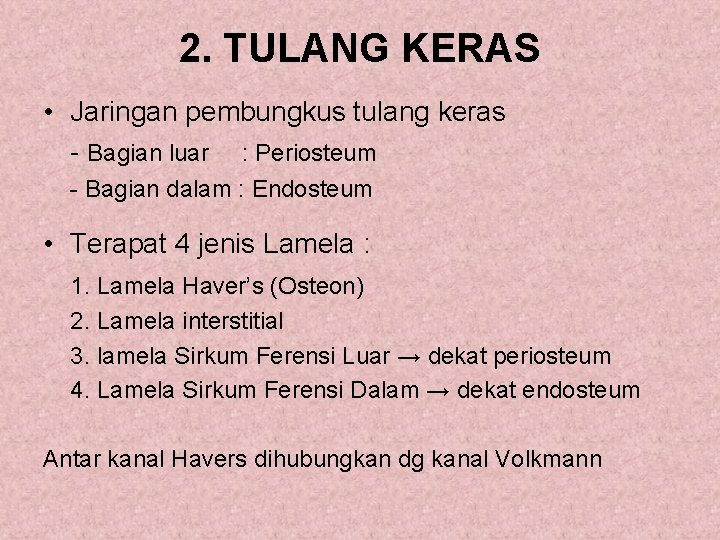 2. TULANG KERAS

• Jaringan pembungkus tulang keras

- Bagian luar : Periosteum

- Bagian dalam : Endosteum

• Terapat 4 jenis Lamela :

1. Lamela Haver's (Osteon)

2. Lamela interstitial

3. lamela Sirkum Ferensi Luar → dekat periosteum

4. Lamela Sirkum Ferensi Dalam → dekat endosteum

Antar kanal Havers dihubungkan dg kanal Volkmann